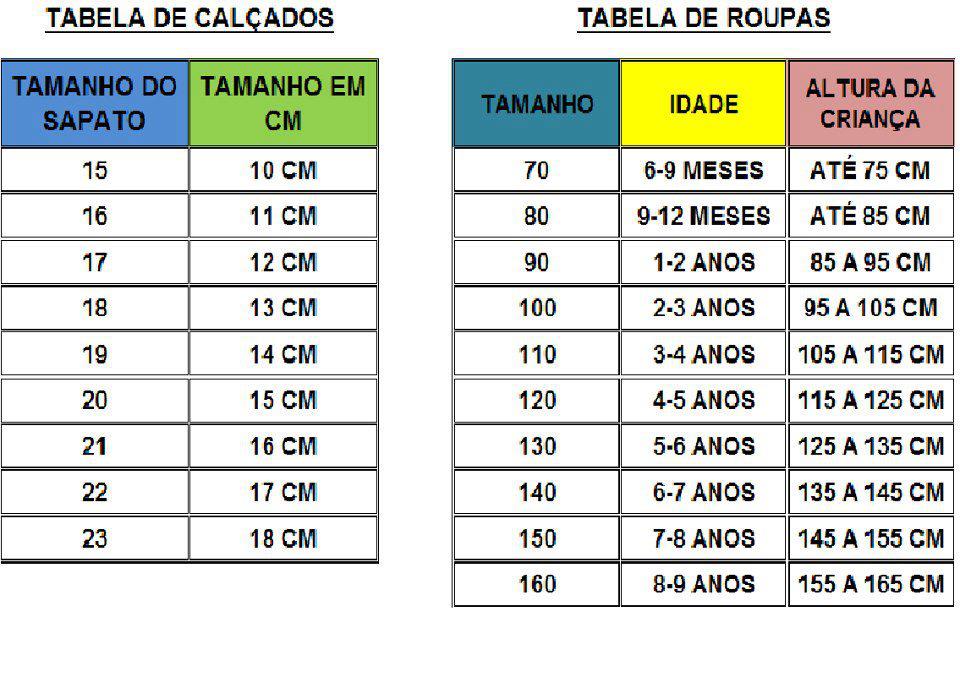 TABELA DE CALÇADOS

| TAMANHO DO SAPATO | TAMANHO EM CM |
|---|---|
| 15 | 10 CM |
| 16 | 11 CM |
| 17 | 12 CM |
| 18 | 13 CM |
| 19 | 14 CM |
| 20 | 15 CM |
| 21 | 16 CM |
| 22 | 17 CM |
| 23 | 18 CM |

TABELA DE ROUPAS

| TAMANHO | IDADE | ALTURA DA CRIANÇA |
|---|---|---|
| 70 | 6-9 MESES | ATÉ 75 CM |
| 80 | 9-12 MESES | ATÉ 85 CM |
| 90 | 1-2 ANOS | 85 A 95 CM |
| 100 | 2-3 ANOS | 95 A 105 CM |
| 110 | 3-4 ANOS | 105 A 115 CM |
| 120 | 4-5 ANOS | 115 A 125 CM |
| 130 | 5-6 ANOS | 125 A 135 CM |
| 140 | 6-7 ANOS | 135 A 145 CM |
| 150 | 7-8 ANOS | 145 A 155 CM |
| 160 | 8-9 ANOS | 155 A 165 CM |